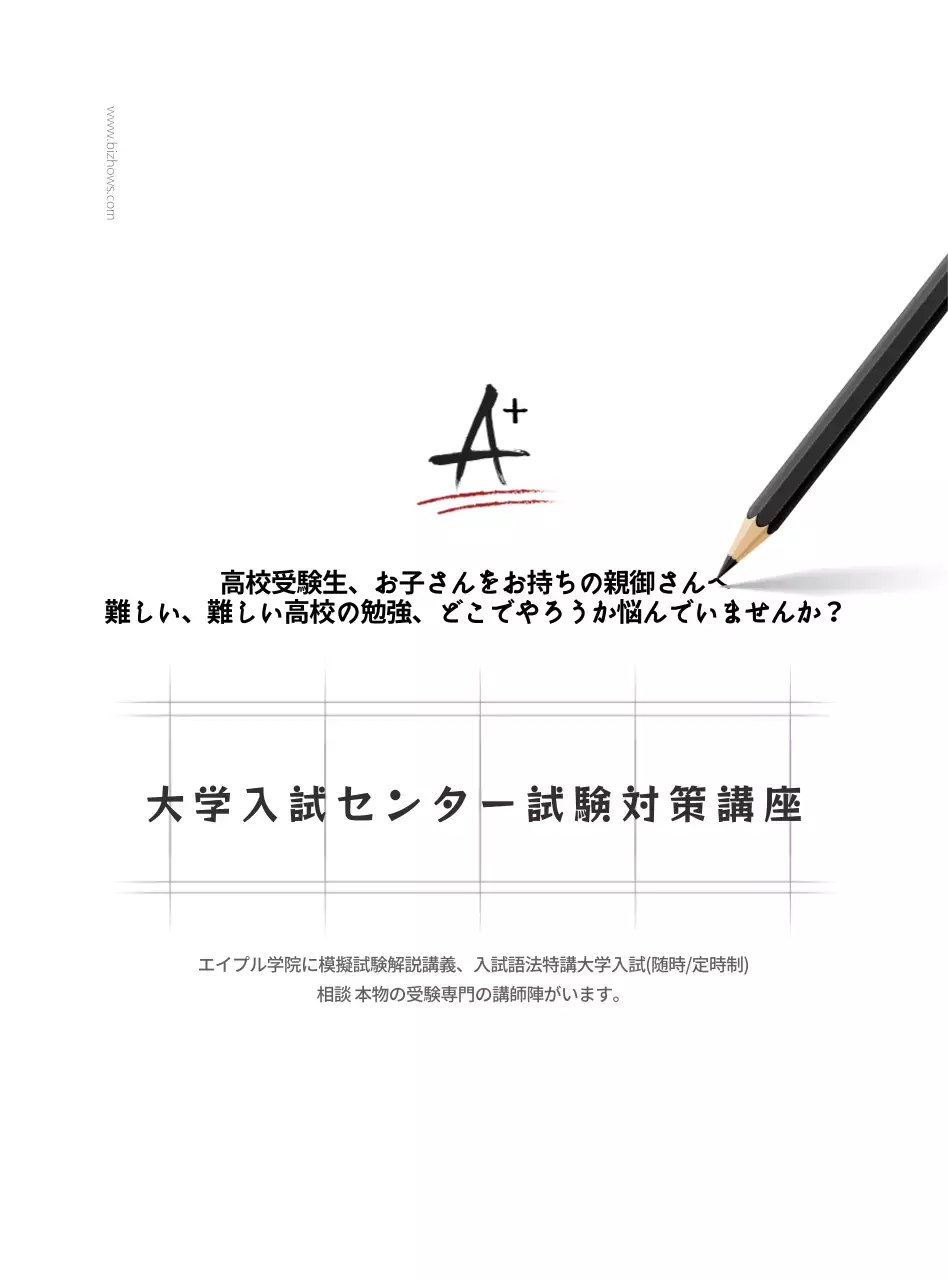 www.bizhows.com

A+

高校受験生、お子さんをお持ちの親御さんへ
難しい、難しい高校の勉強、どこでやろうか悩んでいませんか？

大学入試センター試験対策講座

エイプル学院に模擬試験解説講義、入試語法特講大学入試(随時/定時制)
相談 本物の受験専門の講師陣がいます。